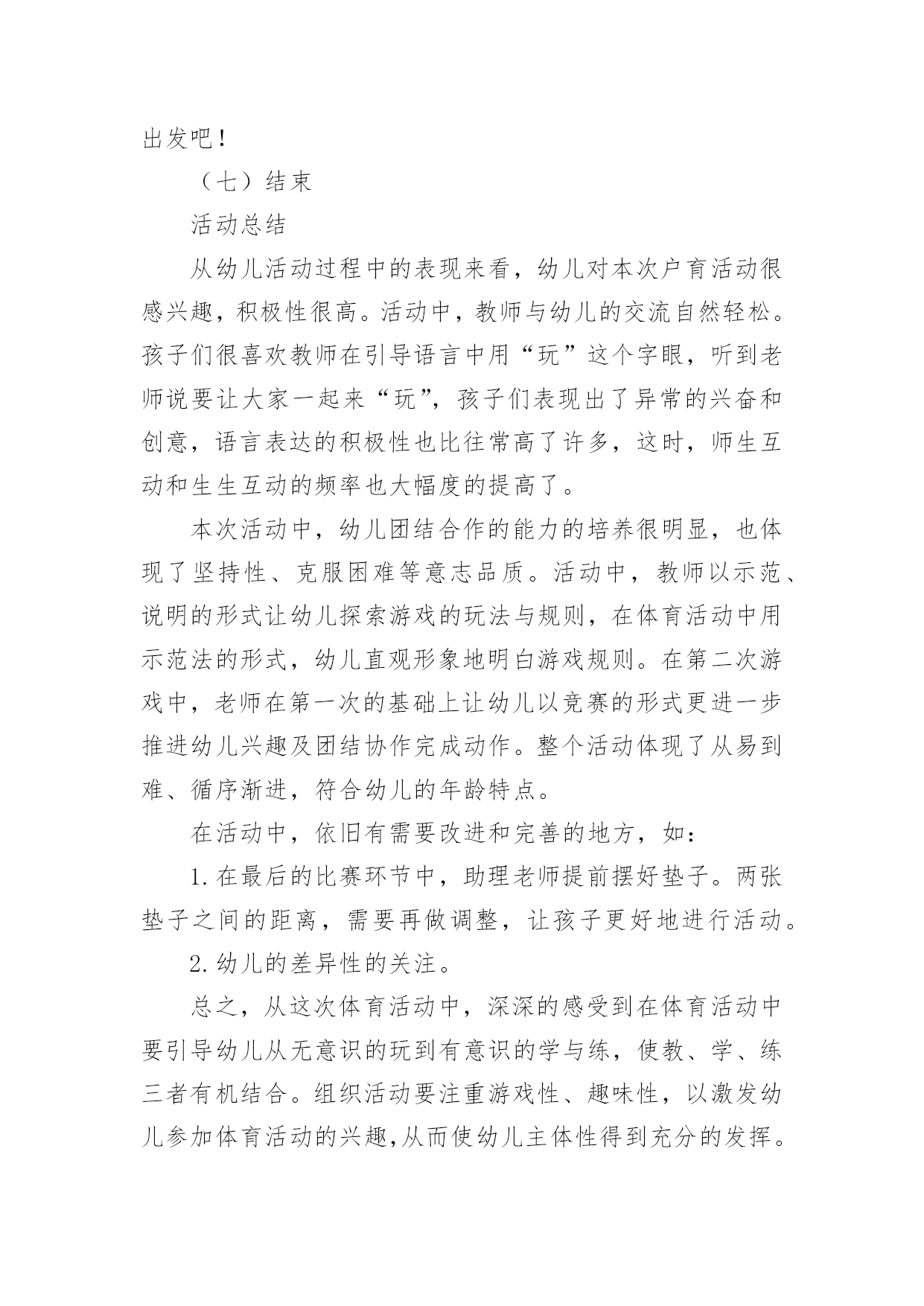 出发吧!

（七）结束

活动总结

从幼儿活动过程中的表现来看，幼儿对本次户育活动很感兴趣，积极性很高。活动中，教师与幼儿的交流自然轻松。孩子们很喜欢教师在引导语言中用“玩”这个字眼，听到老师说要让大家一起来“玩”，孩子们表现出了异常的兴奋和创意，语言表达的积极性也比往常高了许多，这时，师生互动和生生互动的频率也大幅度的提高了。

本次活动中，幼儿团结合作的能力的培养很明显，也体现了坚持性、克服困难等意志品质。活动中，教师以示范、说明的形式让幼儿探索游戏的玩法与规则，在体育活动中用示范法的形式，幼儿直观形象地明白游戏规则。在第二次游戏中，老师在第一次的基础上让幼儿以竞赛的形式更进一步推进幼儿兴趣及团结协作完成动作。整个活动体现了从易到难、循序渐进，符合幼儿的年龄特点。

在活动中，依旧有需要改进和完善的地方，如:

1.在最后的比赛环节中，助理老师提前摆好垫子。两张垫子之间的距离，需要再做调整，让孩子更好地进行活动。

2.幼儿的差异性的关注。

总之，从这次体育活动中，深深的感受到在体育活动中要引导幼儿从无意识的玩到有意识的学与练，使教、学、练三者有机结合。组织活动要注重游戏性、趣味性，以激发幼儿参加体育活动的兴趣,从而使幼儿主体性得到充分的发挥。